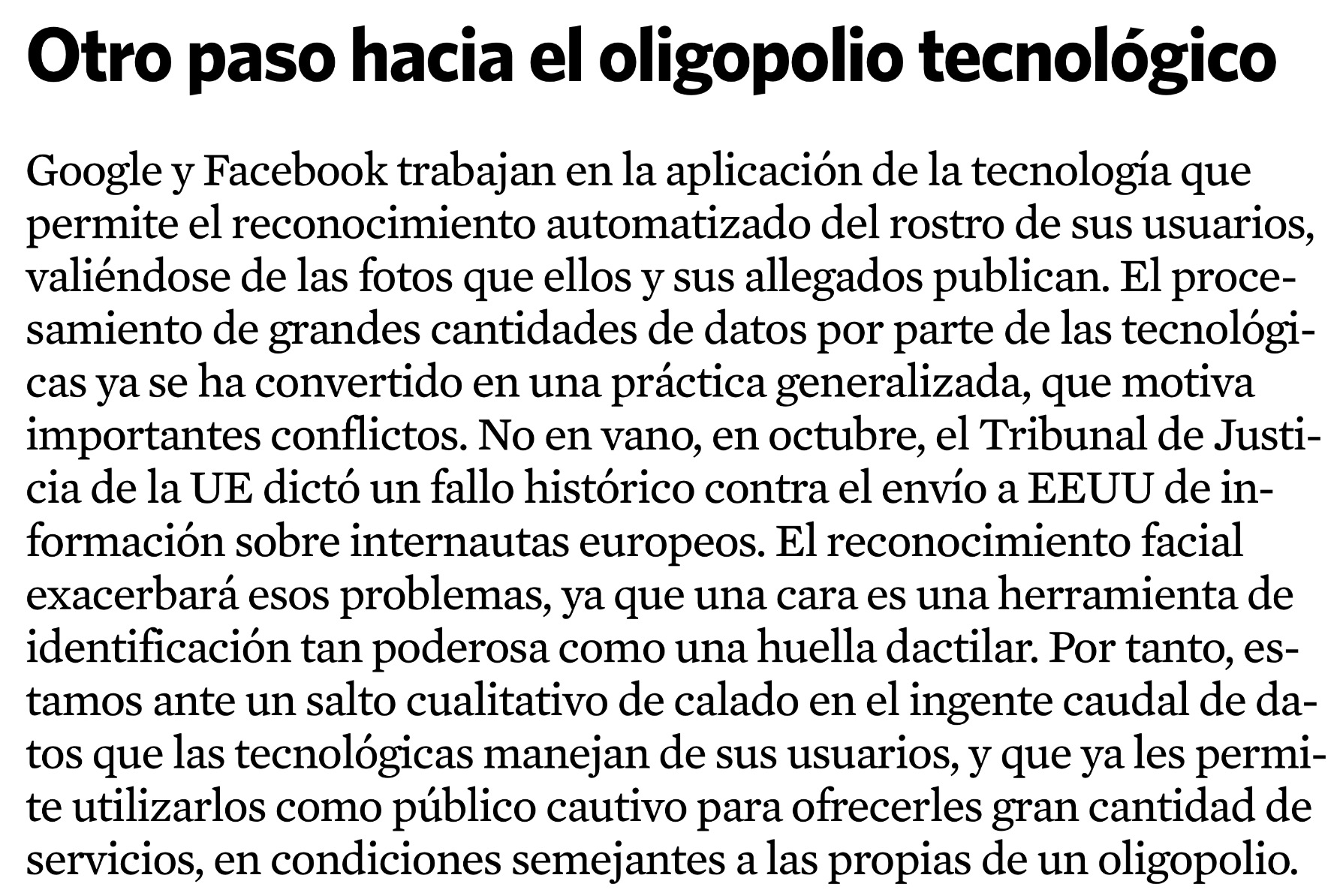 Otro paso hacia el oligopolio tecnológico

Google y Facebook trabajan en la aplicación de la tecnología que permite el reconocimiento automatizado del rostro de sus usuarios, valiéndose de las fotos que ellos y sus allegados publican. El procesamiento de grandes cantidades de datos por parte de las tecnológicas ya se ha convertido en una práctica generalizada, que motiva importantes conflictos. No en vano, en octubre, el Tribunal de Justicia de la UE dictó un fallo histórico contra el envío a EEUU de información sobre internautas europeos. El reconocimiento facial exacerbará esos problemas, ya que una cara es una herramienta de identificación tan poderosa como una huella dactilar. Por tanto, estamos ante un salto cualitativo de calado en el ingente caudal de datos que las tecnológicas manejan de sus usuarios, y que ya les permite utilizarlos como público cautivo para ofrecerles gran cantidad de servicios, en condiciones semejantes a las propias de un oligopolio.